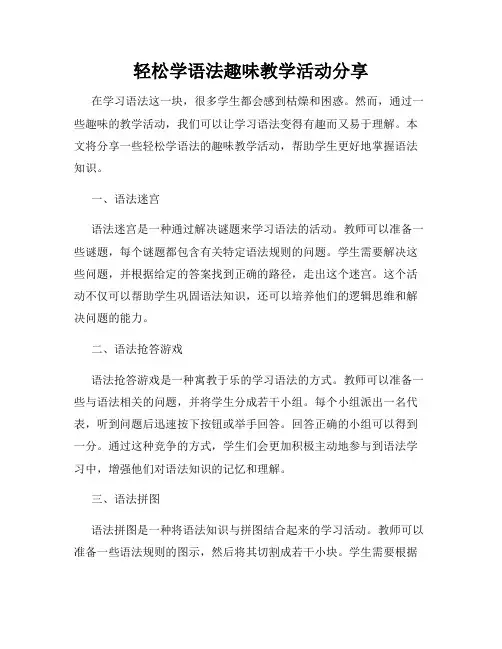 轻松学语法趣味教学活动分享

在学习语法这一块，很多学生都会感到枯燥和困惑。然而，通过一些趣味的教学活动，我们可以让学习语法变得有趣而又易于理解。本文将分享一些轻松学语法的趣味教学活动，帮助学生更好地掌握语法知识。

一、语法迷宫

语法迷宫是一种通过解决谜题来学习语法的活动。教师可以准备一些谜题，每个谜题都包含有关特定语法规则的问题。学生需要解决这些问题，并根据给定的答案找到正确的路径，走出这个迷宫。这个活动不仅可以帮助学生巩固语法知识，还可以培养他们的逻辑思维和解决问题的能力。

二、语法抢答游戏

语法抢答游戏是一种寓教于乐的学习语法的方式。教师可以准备一些与语法相关的问题，并将学生分成若干小组。每个小组派出一名代表，听到问题后迅速按下按钮或举手回答。回答正确的小组可以得到一分。通过这种竞争的方式，学生们会更加积极主动地参与到语法学习中，增强他们对语法知识的记忆和理解。

三、语法拼图

语法拼图是一种将语法知识与拼图结合起来的学习活动。教师可以准备一些语法规则的图示，然后将其切割成若干小块。学生需要根据